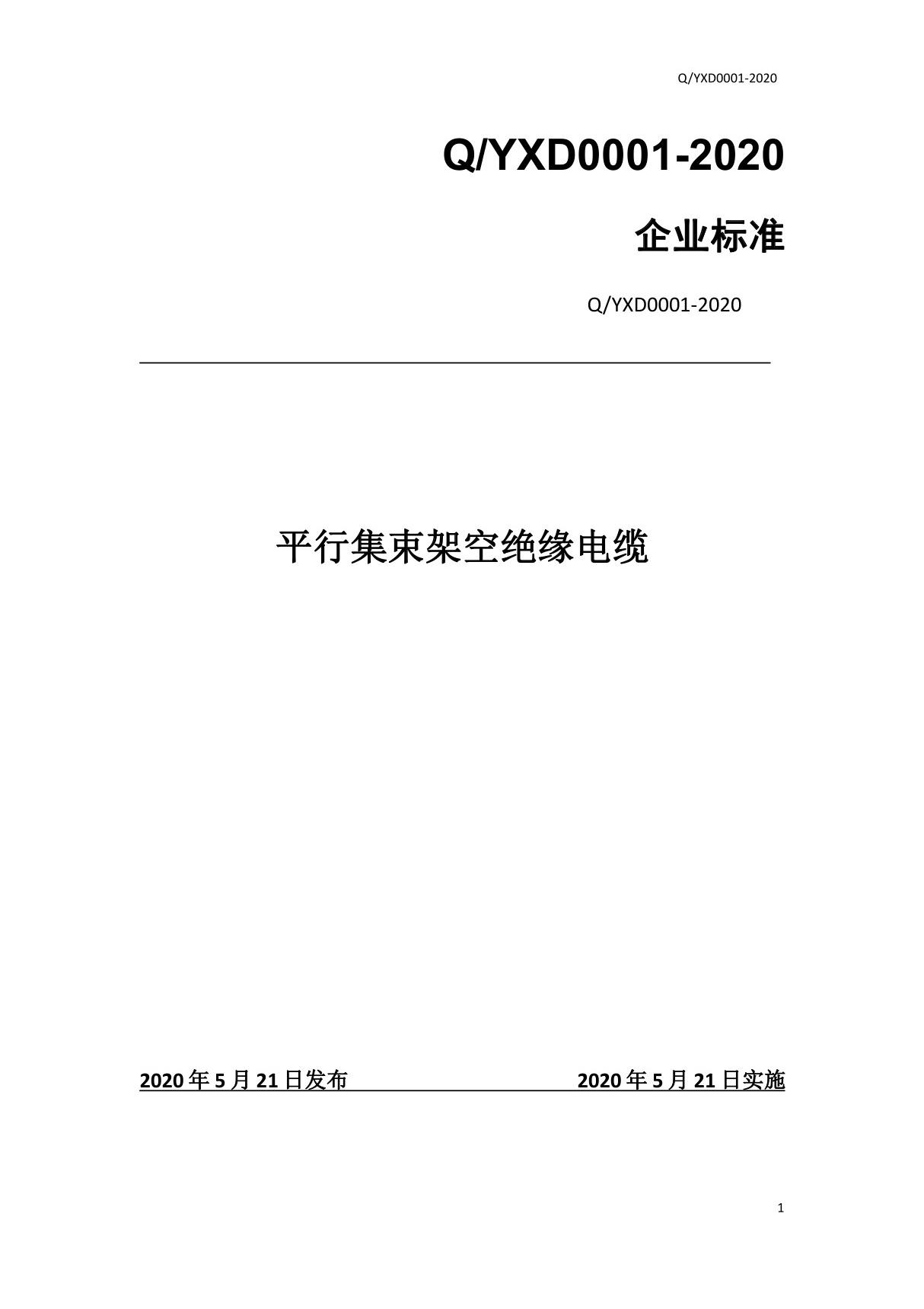 Q/YXD0001-2020

Q/YXD0001-2020

企业标准

Q/YXD0001-2020

平行集束架空绝缘电缆

2020 年 5 月 21 日发布

2020 年 5 月 21 日实施

1